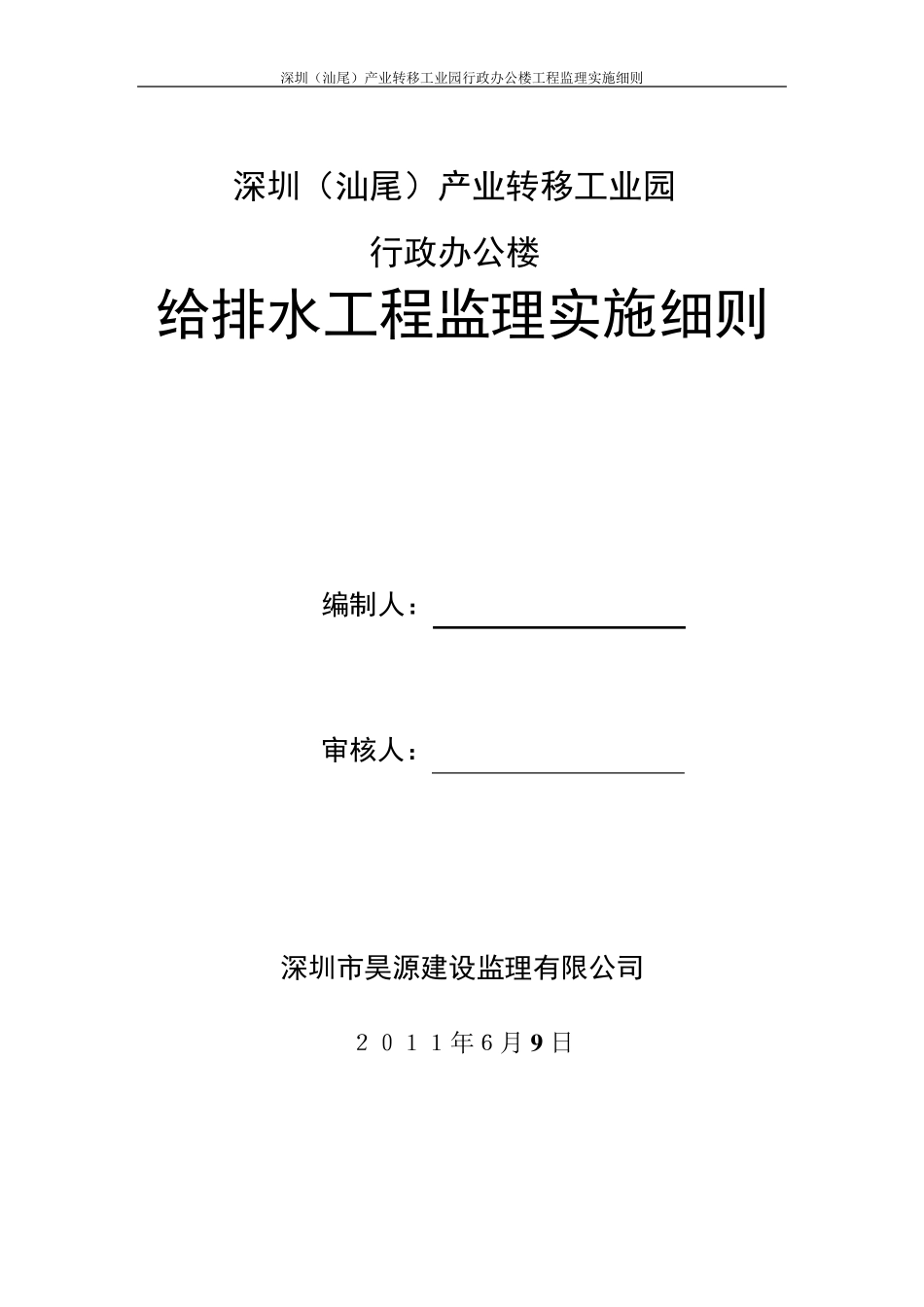 深圳（汕尾）产业转移工业园行政办公楼工程监理实施细则

深圳（汕尾）产业转移工业园

行政办公楼

给排水工程监理实施细则

编制人：

审核人：

深圳市昊源建设监理有限公司

２０１１年6月9日